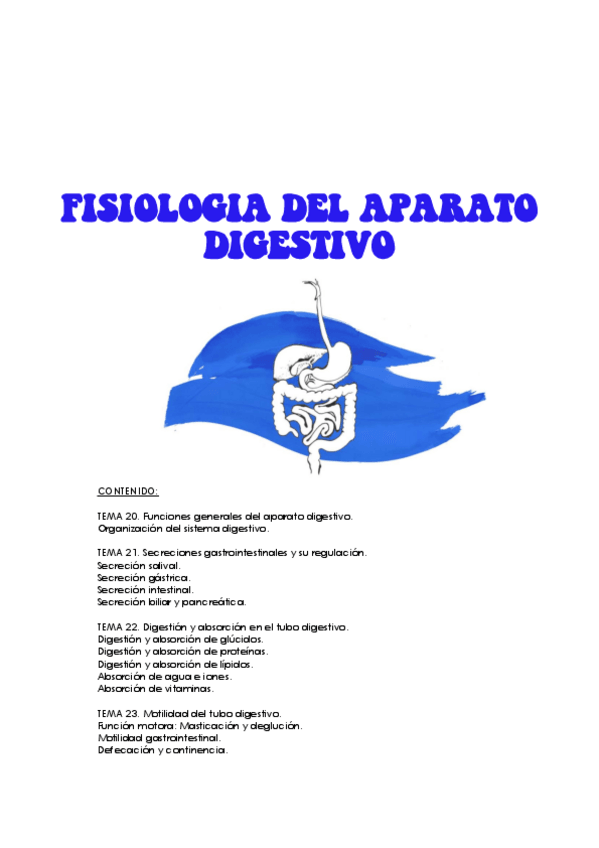 FISIOLOGIA DEL APARATO DIGESTIVO

CONTENIDO:

TEMA 20. Funciones generales del aparato digestivo.
Organización del sistema digestivo.

TEMA 21. Secreciones gastrointestinales y su regulación.
Secreción salival.
Secreción gástrica.
Secreción intestinal.
Secreción biliar y pancreática.

TEMA 22. Digestión y absorción en el tubo digestivo.
Digestión y absorción de glúcidos.
Digestión y absorción de proteínas.
Digestión y absorción de lípidos.
Absorción de agua e iones.
Absorción de vitaminas.

TEMA 23. Motilidad del tubo digestivo.
Función motora: Masticación y deglución.
Motilidad gastrointestinal.
Defecación y continencia.